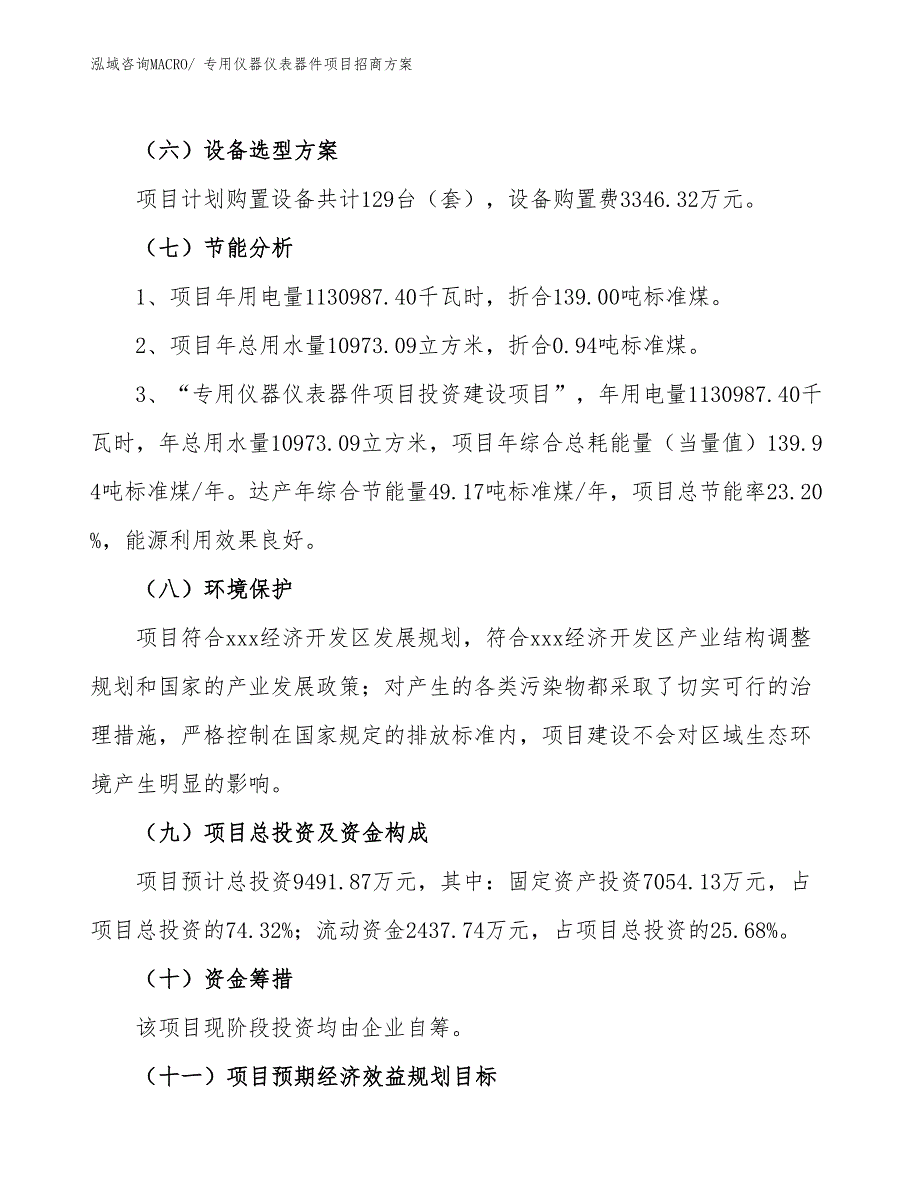 泓域咨询MACRO/ 专用仪器仪表器件项目招商方案

（六）设备选型方案

项目计划购置设备共计129台（套），设备购置费3346.32万元。

（七）节能分析

1、项目年用电量1130987.40千瓦时，折合139.00吨标准煤。

2、项目年总用水量10973.09立方米，折合0.94吨标准煤。

3、“专用仪器仪表器件项目投资建设项目”，年用电量1130987.40千瓦时，年总用水量10973.09立方米，项目年综合总耗能量（当量值）139.94吨标准煤/年。达产年综合节能量49.17吨标准煤/年，项目总节能率23.20%，能源利用效果良好。

（八）环境保护

项目符合xxx经济开发区发展规划，符合xxx经济开发区产业结构调整规划和国家的产业发展政策；对产生的各类污染物都采取了切实可行的治理措施，严格控制在国家规定的排放标准内，项目建设不会对区域生态环境产生明显的影响。

（九）项目总投资及资金构成

项目预计总投资9491.87万元，其中：固定资产投资7054.13万元，占项目总投资的74.32%；流动资金2437.74万元，占项目总投资的25.68%。

（十）资金筹措

该项目现阶段投资均由企业自筹。

（十一）项目预期经济效益规划目标